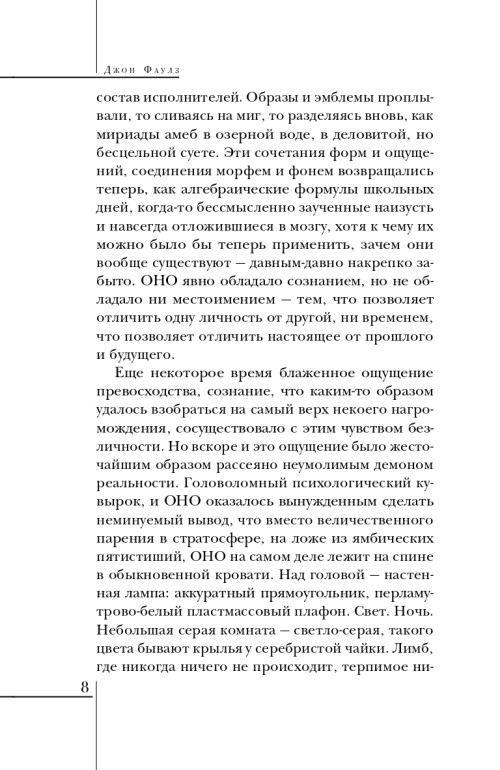 Джон Фаулз

состав исполнителей. Образы и эмблемы проплывали, то сливаясь на миг, то разделяясь вновь, как мириады амеб в озерной воде, в деловитой, но бесцельной суете. Эти сочетания форм и ощущений, соединения морфем и фонем возвращались теперь, как алгебраические формулы школьных дней, когда-то бессмысленно заученные наизусть и навсегда отложившиеся в мозгу, хотя к чему их можно было бы теперь применить, зачем они вообще существуют — давным-давно накрепко забыто. ОНО явно обладало сознанием, но не обладало ни местоимением — тем, что позволяет отличить одну личность от другой, ни временем, что позволяет отличить настоящее от прошлого и будущего.

Еще некоторое время блаженное ощущение превосходства, сознание, что каким-то образом удалось взобраться на самый верх некоего нагромождения, сосуществовало с этим чувством безличности. Но вскоре и это ощущение было жесточайшим образом рассеяно неумолимым демоном реальности. Головоломный психологический кувырок, и ОНО оказалось вынужденным сделать неминуемый вывод, что вместо величественного парения в стратосфере, на ложе из ямбических пятистиший, ОНО на самом деле лежит на спине в обыкновенной кровати. Над головой — настенная лампа: аккуратный прямоугольник, перламутрово-белый пластмассовый плафон. Свет. Ночь. Небольшая серая комната — светло-серая, такого цвета бывают крылья у серебристой чайки. Лимб, где никогда ничего не происходит, терпимое ни-

8